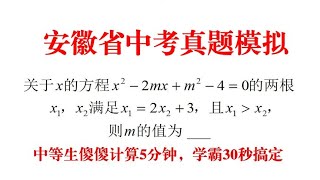 安徽省中考真题模拟

关于$x$的方程$x^2-2mx+m^2-4=0$的两根$x_1$，$x_2$满足$x_1=2x_2+3$，且$x_1>x_2$，则$m$的值为 ___

中等生傻傻计算5分钟，学霸30秒搞定